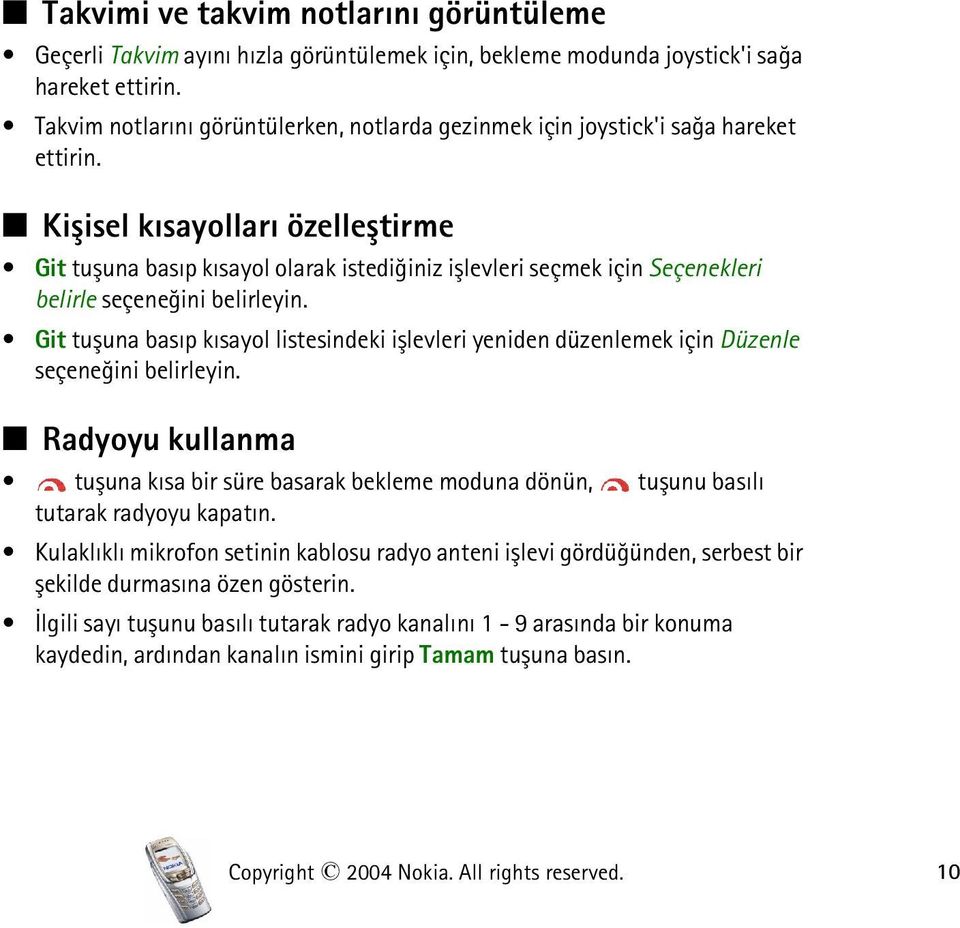 ■ Takvimi ve takvim notlarını görüntüleme

• Geçerli Takvim ayını hızla görüntülemek için, bekleme modunda joystick'i sağa hareket ettirin.

• Takvim notlarını görüntülerken, notlarda gezinmek için joystick'i sağa hareket ettirin.

■ Kişisel kısayolları özelleştirme

• Git tuşuna basıp kısayol olarak istediğiniz işlevleri seçmek için Seçenekleri belirle seçeneğini belirleyin.

• Git tuşuna basıp kısayol listesindeki işlevleri yeniden düzenlemek için Düzenle seçeneğini belirleyin.

■ Radyoyu kullanma

• tuşuna kısa bir süre basarak bekleme moduna dönün, tuşunu basılı tutarak radyoyu kapatın.

• Kulaklıklı mikrofon setinin kablosu radyo anteni işlevi gördüğünden, serbest bir şekilde durmasına özen gösterin.

• İlgili sayı tuşunu basılı tutarak radyo kanalını 1 - 9 arasında bir konuma kaydedin, ardından kanalın ismini girip Tamam tuşuna basın.

Copyright © 2004 Nokia. All rights reserved. 10